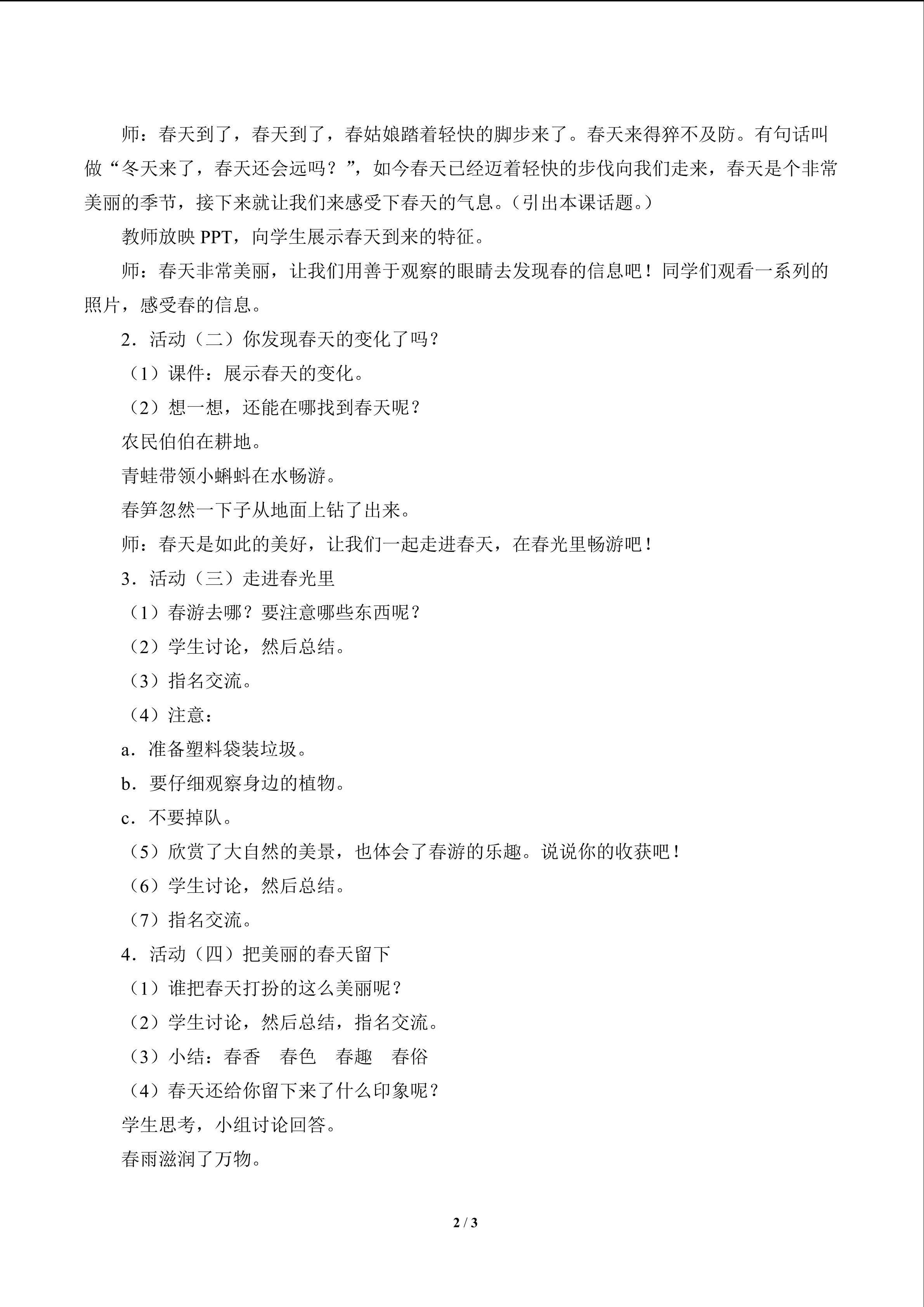 师：春天到了，春天到了，春姑娘踏着轻快的脚步来了。春天来得猝不及防。有句话叫做“冬天来了，春天还会远吗？”，如今春天已经迈着轻快的步伐向我们走来，春天是个非常美丽的季节，接下来就让我们来感受下春天的气息。（引出本课话题。）

教师放映PPT，向学生展示春天到来的特征。

师：春天非常美丽，让我们用善于观察的眼睛去发现春的信息吧！同学们观看一系列的照片，感受春的信息。

2．活动（二）你发现春天的变化了吗？

（1）课件：展示春天的变化。

（2）想一想，还能在哪找到春天呢？

农民伯伯在耕地。

青蛙带领小蝌蚪在水畅游。

春笋忽然一下子从地面上钻了出来。

师：春天是如此的美好，让我们一起走进春天，在春光里畅游吧！

3．活动（三）走进春光里

（1）春游去哪？要注意哪些东西呢？

（2）学生讨论，然后总结。

（3）指名交流。

（4）注意：

a．准备塑料袋装垃圾。

b．要仔细观察身边的植物。

c．不要掉队。

（5）欣赏了大自然的美景，也体会了春游的乐趣。说说你的收获吧！

（6）学生讨论，然后总结。

（7）指名交流。

4．活动（四）把美丽的春天留下

（1）谁把春天打扮的这么美丽呢？

（2）学生讨论，然后总结，指名交流。

（3）小结：春香 春色 春趣 春俗

（4）春天还给你留下来了什么印象呢？

学生思考，小组讨论回答。

春雨滋润了万物。

2 / 3